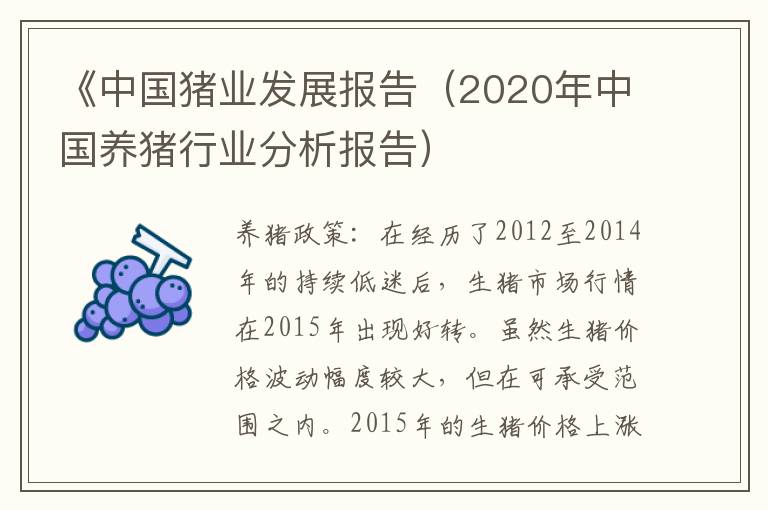 《中国猪业发展报告（2020年中国养猪行业分析报告）

养猪政策：在经历了2012至2014年的持续低迷后，生猪市场行情在2015年出现好转。虽然生猪价格波动幅度较大，但在可承受范围之内。2015年的生猪价格上涨